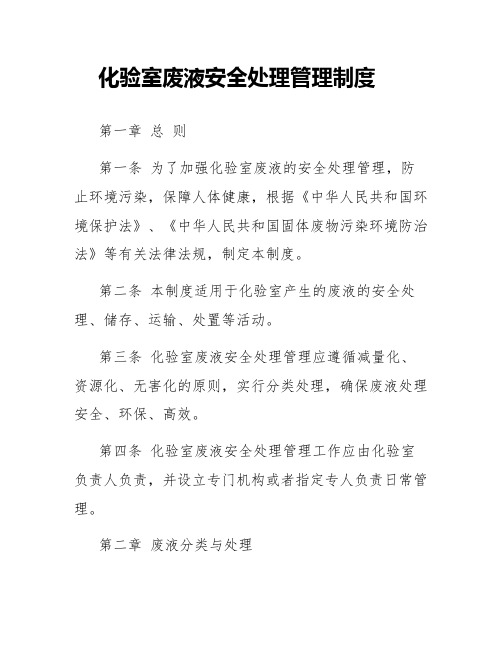 化验室废液安全处理管理制度

第一章 总 则

第一条 为了加强化验室废液的安全处理管理，防止环境污染，保障人体健康，根据《中华人民共和国环境保护法》、《中华人民共和国固体废物污染环境防治法》等有关法律法规，制定本制度。

第二条 本制度适用于化验室产生的废液的安全处理、储存、运输、处置等活动。

第三条 化验室废液安全处理管理应遵循减量化、资源化、无害化的原则，实行分类处理，确保废液处理安全、环保、高效。

第四条 化验室废液安全处理管理工作应由化验室负责人负责，并设立专门机构或者指定专人负责日常管理。

第二章 废液分类与处理